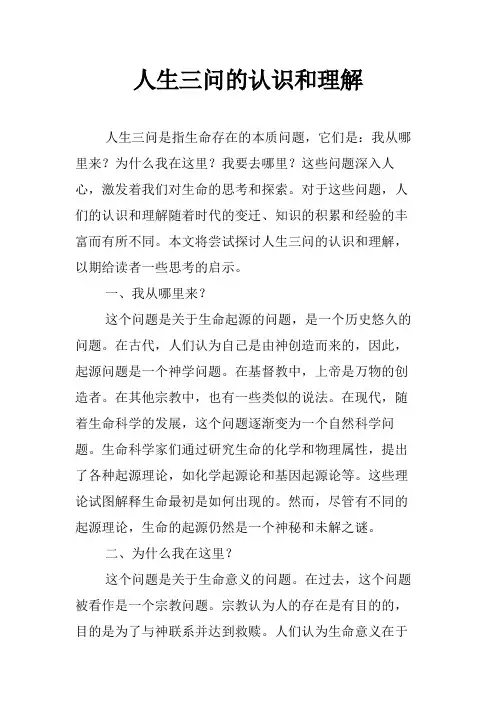 人生三问的认识和理解

人生三问是指生命存在的本质问题，它们是：我从哪里来？为什么我在这里？我要去哪里？这些问题深入人心，激发着我们对生命的思考和探索。对于这些问题，人们的认识和理解随着时代的变迁、知识的积累和经验的丰富而有所不同。本文将尝试探讨人生三问的认识和理解，以期给读者一些思考的启示。

一、我从哪里来？

这个问题是关于生命起源的问题，是一个历史悠久的问题。在古代，人们认为自己是由神创造而来的，因此，起源问题是一个神学问题。在基督教中，上帝是万物的创造者。在其他宗教中，也有一些类似的说法。在现代，随着生命科学的发展，这个问题逐渐变为一个自然科学问题。生命科学家们通过研究生命的化学和物理属性，提出了各种起源理论，如化学起源论和基因起源论等。这些理论试图解释生命最初是如何出现的。然而，尽管有不同的起源理论，生命的起源仍然是一个神秘和未解之谜。

二、为什么我在这里？

这个问题是关于生命意义的问题。在过去，这个问题被看作是一个宗教问题。宗教认为人的存在是有目的的，目的是为了与神联系并达到救赎。人们认为生命意义在于